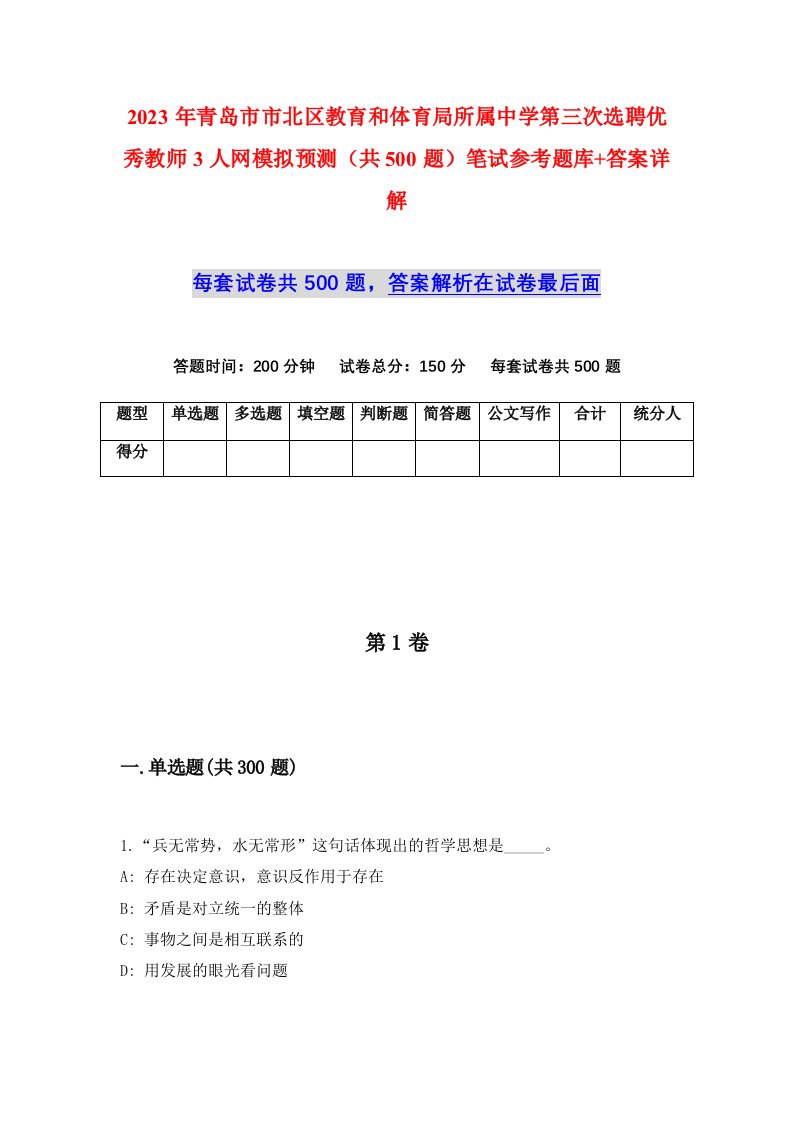 2023年青岛市市北区教育和体育局所属中学第三次选聘优秀教师3人网模拟预测（共500题）笔试参考题库+答案详解

每套试卷共500题，答案解析在试卷最后面

答题时间：200分钟　试卷总分：150分　每套试卷共500题

| 题型 | 单选题 | 多选题 | 填空题 | 判断题 | 简答题 | 公文写作 | 合计 | 统分人 |
|---|---|---|---|---|---|---|---|---|
| 得分 | | | | | | | | |

第1卷

一.单选题(共300题)

1.“兵无常势，水无常形”这句话体现出的哲学思想是_____。
A: 存在决定意识，意识反作用于存在
B: 矛盾是对立统一的整体
C: 事物之间是相互联系的
D: 用发展的眼光看问题